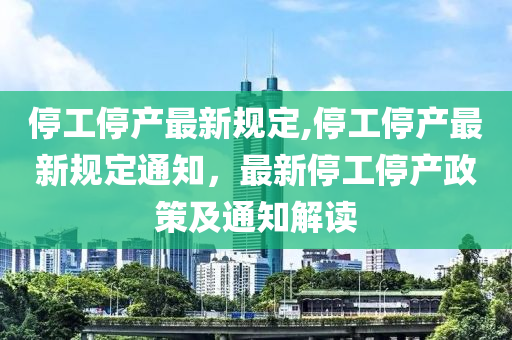 停工停产最新规定,停工停产最新规定通知，最新停工停产政策及通知解读